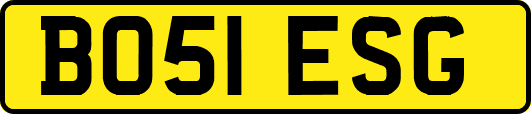 BO51 ESG